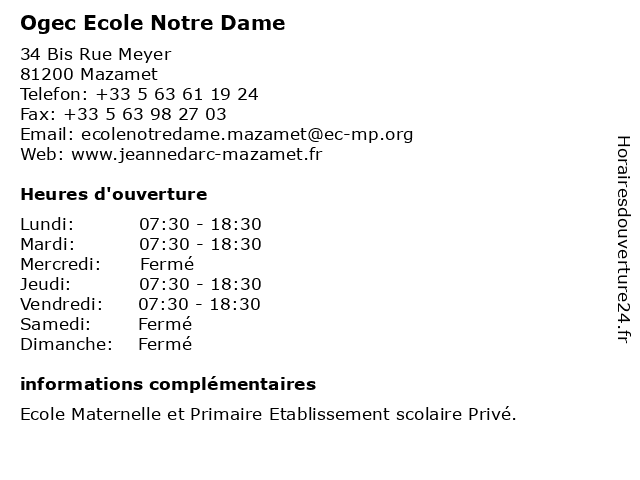 Ogec Ecole Notre Dame

34 Bis Rue Meyer
81200 Mazamet
Telefon: +33 5 63 61 19 24
Fax: +33 5 63 98 27 03
Email: ecolenotredame.mazamet@ec-mp.org
Web: www.jeannedarc-mazamet.fr

Heures d'ouverture

| | |
|---|---|
| Lundi: | 07:30 - 18:30 |
| Mardi: | 07:30 - 18:30 |
| Mercredi: | Fermé |
| Jeudi: | 07:30 - 18:30 |
| Vendredi: | 07:30 - 18:30 |
| Samedi: | Fermé |
| Dimanche: | Fermé |

informations complémentaires

Ecole Maternelle et Primaire Etablissement scolaire Privé.

Horairesdouverture24.fr